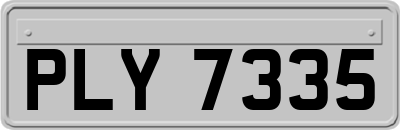 PLY 7335